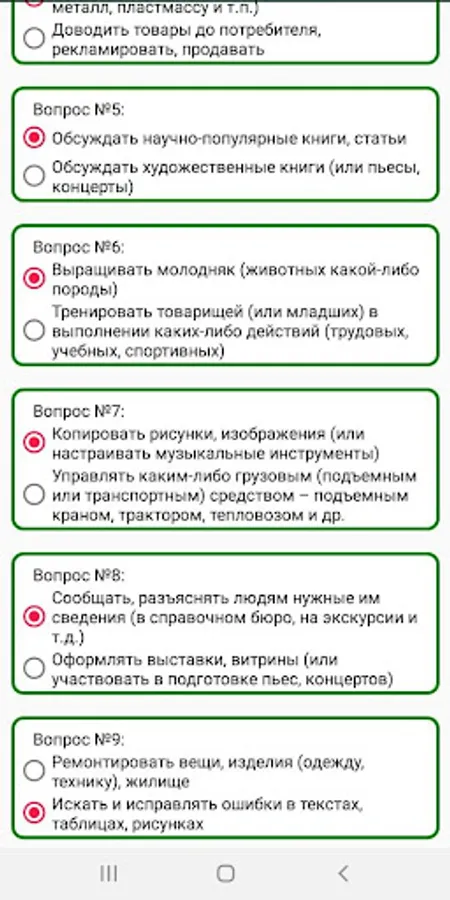 металл, пластмассу и т.п.)
Доводить товары до потребителя, рекламировать, продавать

Вопрос №5:
Обсуждать научно-популярные книги, статьи
Обсуждать художественные книги (или пьесы, концерты)

Вопрос №6:
Выращивать молодняк (животных какой-либо породы)
Тренировать товарищей (или младших) в выполнении каких-либо действий (трудовых, учебных, спортивных)

Вопрос №7:
Копировать рисунки, изображения (или настраивать музыкальные инструменты)
Управлять каким-либо грузовым (подъемным или транспортным) средством – подъемным краном, трактором, тепловозом и др.

Вопрос №8:
Сообщать, разъяснять людям нужные им сведения (в справочном бюро, на экскурсии и т.д.)
Оформлять выставки, витрины (или участвовать в подготовке пьес, концертов)

Вопрос №9:
Ремонтировать вещи, изделия (одежду, технику), жилище
Искать и исправлять ошибки в текстах, таблицах, рисунках